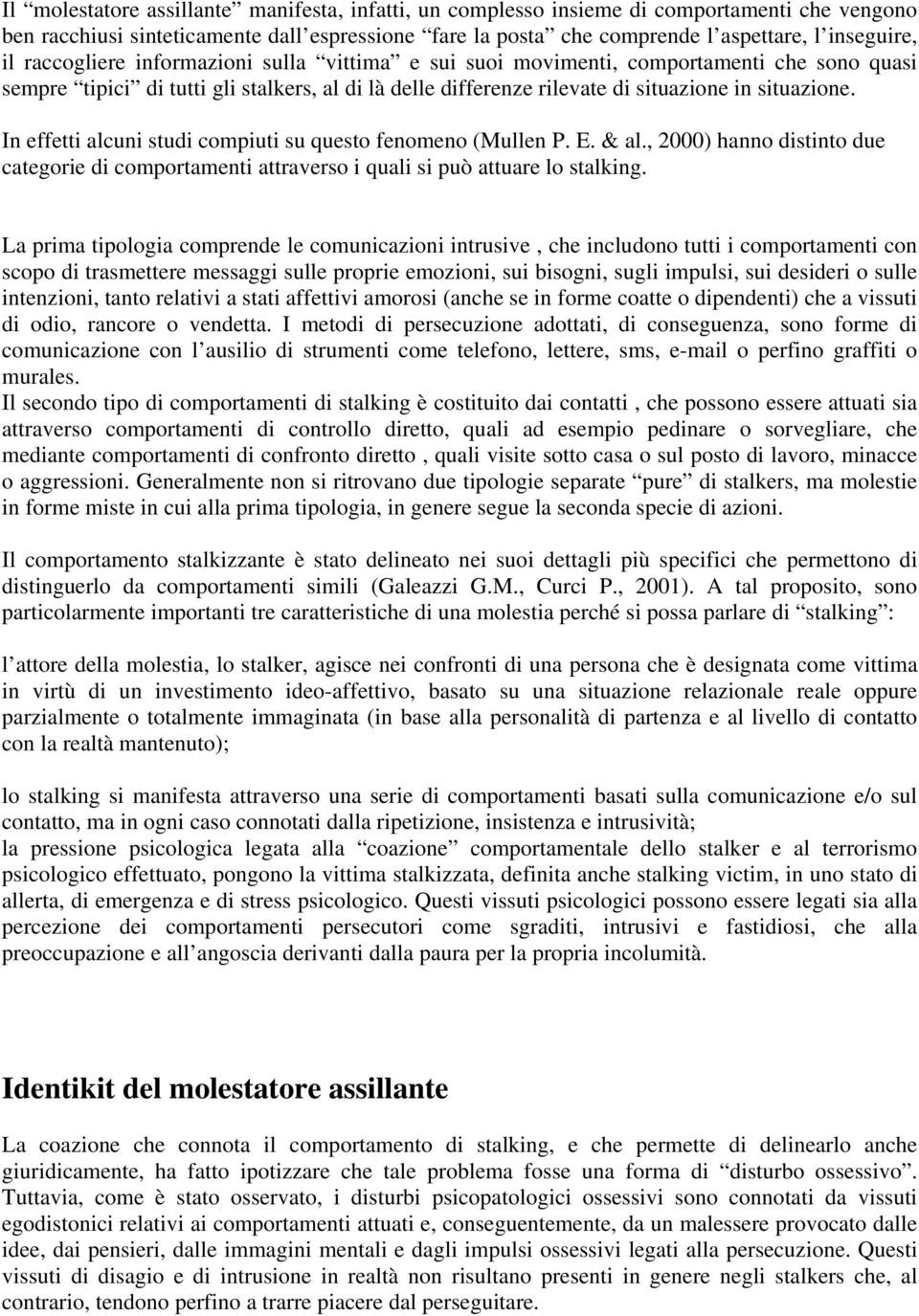 Il “molestatore assillante” manifesta, infatti, un complesso insieme di comportamenti che vengono ben racchiusi sinteticamente dall’espressione “fare la posta” che comprende l’aspettare, l’inseguire, il raccogliere informazioni sulla “vittima” e sui suoi movimenti, comportamenti che sono quasi sempre “tipici” di tutti gli stalkers, al di là delle differenze rilevate di situazione in situazione.

In effetti alcuni studi compiuti su questo fenomeno (Mullen P. E. & al., 2000) hanno distinto due categorie di comportamenti attraverso i quali si può attuare lo stalking.

La prima tipologia comprende le comunicazioni intrusive , che includono tutti i comportamenti con scopo di trasmettere messaggi sulle proprie emozioni, sui bisogni, sugli impulsi, sui desideri o sulle intenzioni, tanto relativi a stati affettivi amorosi (anche se in forme coatte o dipendenti) che a vissuti di odio, rancore o vendetta. I metodi di persecuzione adottati, di conseguenza, sono forme di comunicazione con l’ausilio di strumenti come telefono, lettere, sms, e-mail o perfino graffiti o murales.
Il secondo tipo di comportamenti di stalking è costituito dai contatti , che possono essere attuati sia attraverso comportamenti di controllo diretto, quali ad esempio pedinare o sorvegliare, che mediante comportamenti di confronto diretto , quali visite sotto casa o sul posto di lavoro, minacce o aggressioni. Generalmente non si ritrovano due tipologie separate “pure” di stalkers, ma molestie in forme miste in cui alla prima tipologia, in genere segue la seconda specie di azioni.

Il comportamento stalkizzante è stato delineato nei suoi dettagli più specifici che permettono di distinguerlo da comportamenti simili (Galeazzi G.M., Curci P., 2001). A tal proposito, sono particolarmente importanti tre caratteristiche di una molestia perché si possa parlare di “stalking”:

l’attore della molestia, lo stalker, agisce nei confronti di una persona che è designata come vittima in virtù di un investimento ideo-affettivo, basato su una situazione relazionale reale oppure parzialmente o totalmente immaginata (in base alla personalità di partenza e al livello di contatto con la realtà mantenuto);

lo stalking si manifesta attraverso una serie di comportamenti basati sulla comunicazione e/o sul contatto, ma in ogni caso connotati dalla ripetizione, insistenza e intrusività;
la pressione psicologica legata alla “coazione” comportamentale dello stalker e al terrorismo psicologico effettuato, pongono la vittima stalkizzata, definita anche stalking victim, in uno stato di allerta, di emergenza e di stress psicologico. Questi vissuti psicologici possono essere legati sia alla percezione dei comportamenti persecutori come sgraditi, intrusivi e fastidiosi, che alla preoccupazione e all’angoscia derivanti dalla paura per la propria incolumità.

Identikit del molestatore assillante

La coazione che connota il comportamento di stalking, e che permette di delinearlo anche giuridicamente, ha fatto ipotizzare che tale problema fosse una forma di “disturbo ossessivo”. Tuttavia, come è stato osservato, i disturbi psicopatologici ossessivi sono connotati da vissuti egodistonici relativi ai comportamenti attuati e, conseguentemente, da un malessere provocato dalle idee, dai pensieri, dalle immagini mentali e dagli impulsi ossessivi legati alla persecuzione. Questi vissuti di disagio e di intrusione in realtà non risultano presenti in genere negli stalkers che, al contrario, tendono perfino a trarre piacere dal perseguitare.